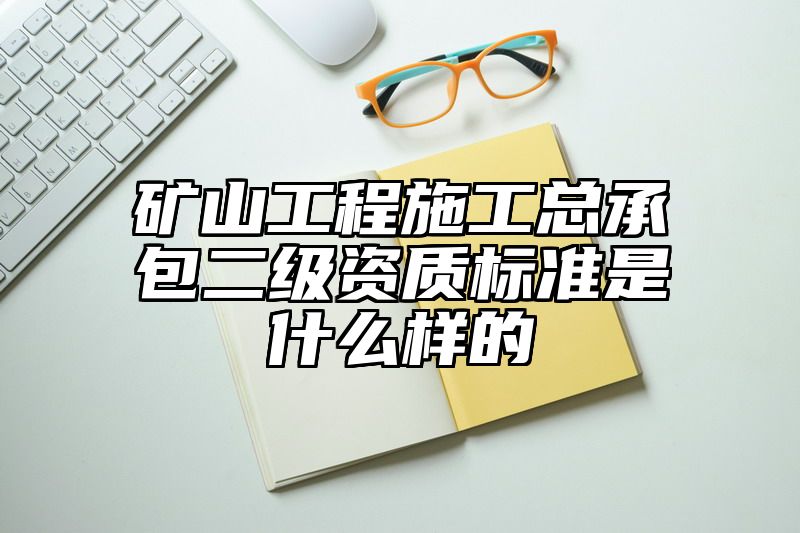 矿山工程施工总承包二级资质标准是什么样的